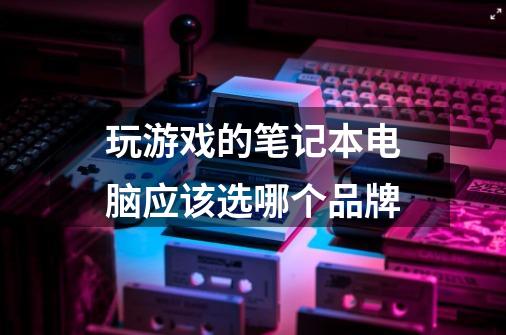 玩游戏的笔记本电脑应该选哪个品牌